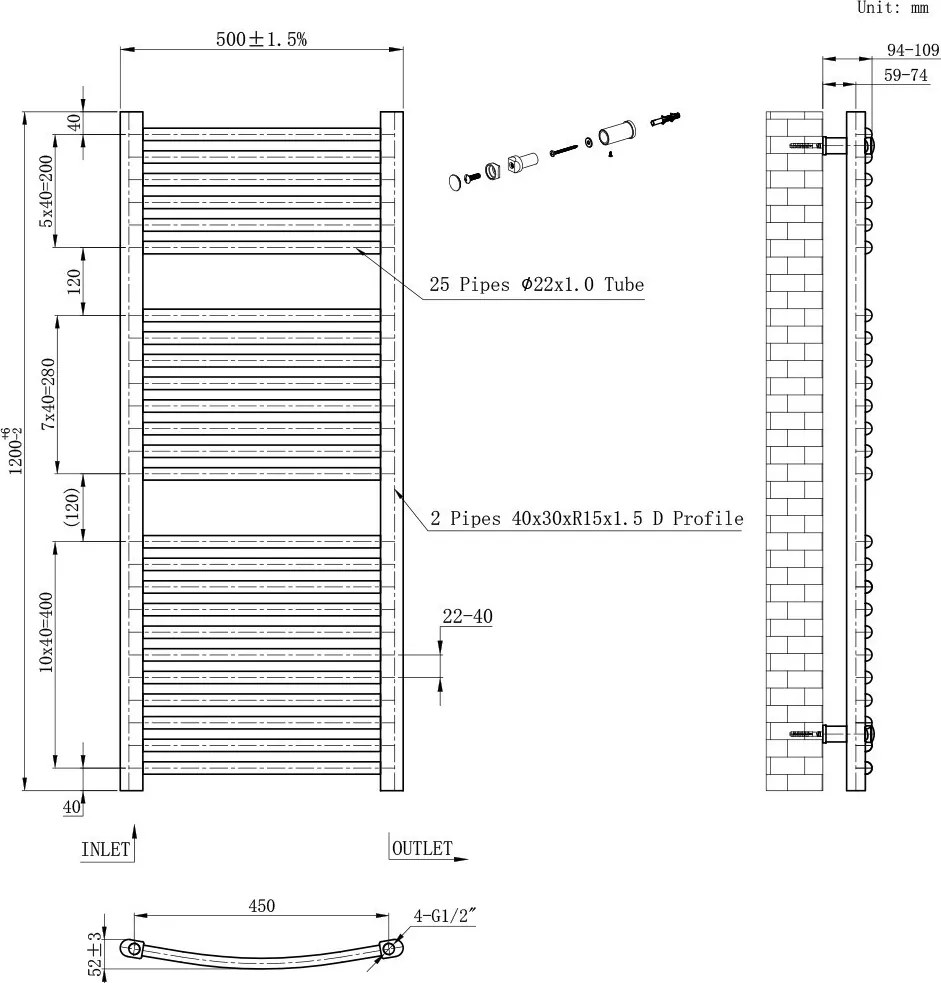 Unit: mm

500±1.5%

94-109

59-74

40

5x40=200

120

7x40=280

(120)

10x40=400

40

$1200^{+6}_{-2}$

25 Pipes Φ22x1.0 Tube

2 Pipes 40x30xR15x1.5 D Profile

22-40

INLET

OUTLET

450

4-G1/2″

52±3